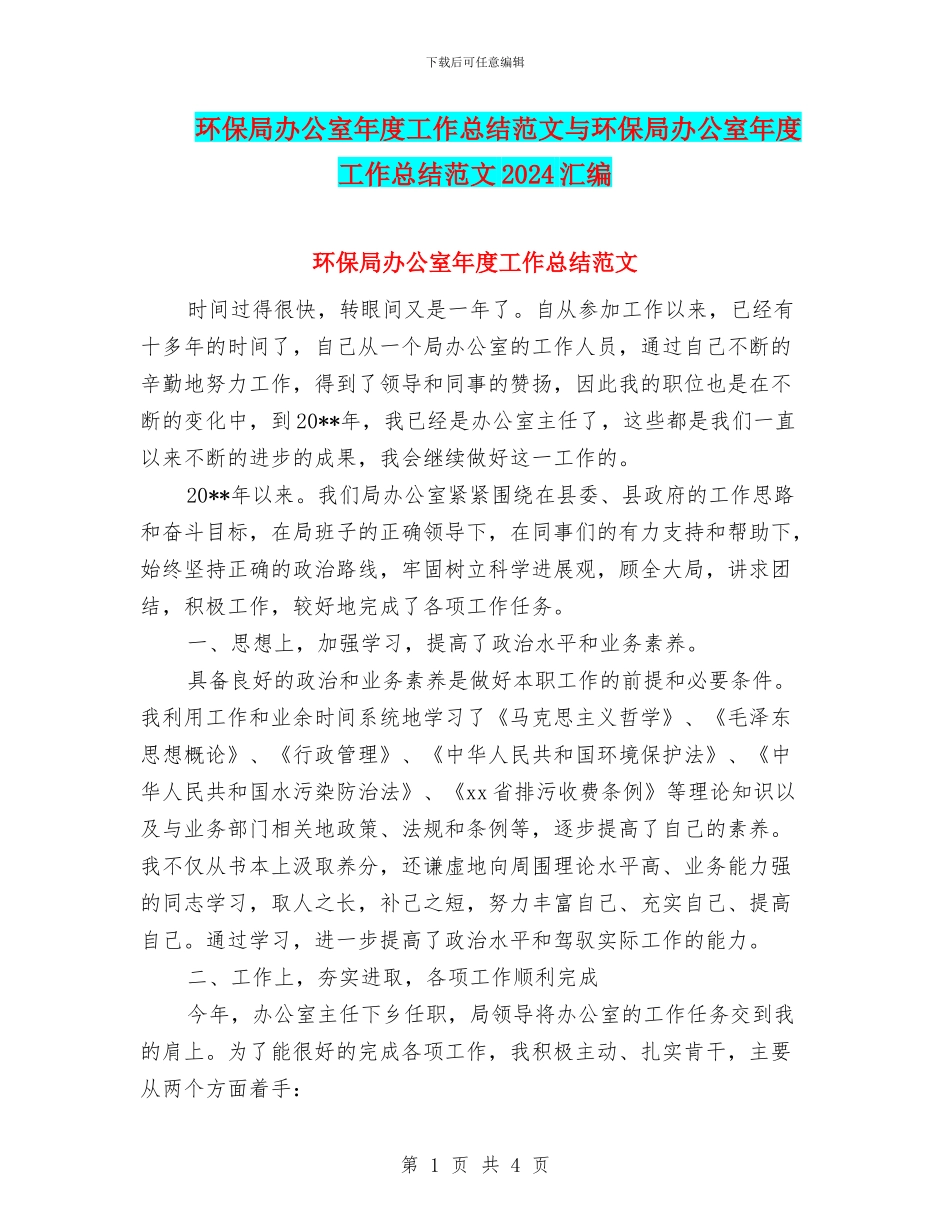 下载后可任意编辑

环保局办公室年度工作总结范文与环保局办公室年度工作总结范文2024汇编

环保局办公室年度工作总结范文

时间过得很快，转眼间又是一年了。自从参加工作以来，已经有十多年的时间了，自己从一个局办公室的工作人员，通过自己不断的辛勤地努力工作，得到了领导和同事的赞扬，因此我的职位也是在不断的变化中，到20**年，我已经是办公室主任了，这些都是我们一直以来不断的进步的成果，我会继续做好这一工作的。

20**年以来。我们局办公室紧紧围绕在县委、县政府的工作思路和奋斗目标，在局班子的正确领导下，在同事们的有力支持和帮助下，始终坚持正确的政治路线，牢固树立科学进展观，顾全大局，讲求团结，积极工作，较好地完成了各项工作任务。

一、思想上，加强学习，提高了政治水平和业务素养。

具备良好的政治和业务素养是做好本职工作的前提和必要条件。我利用工作和业余时间系统地学习了《马克思主义哲学》、《毛泽东思想概论》、《行政管理》、《中华人民共和国环境保护法》、《中华人民共和国水污染防治法》、《xx省排污收费条例》等理论知识以及与业务部门相关地政策、法规和条例等，逐步提高了自己的素养。我不仅从书本上汲取养分，还谦虚地向周围理论水平高、业务能力强的同志学习，取人之长，补己之短，努力丰富自己、充实自己、提高自己。通过学习，进一步提高了政治水平和驾驭实际工作的能力。

二、工作上，夯实进取，各项工作顺利完成

今年，办公室主任下乡任职，局领导将办公室的工作任务交到我的肩上。为了能很好的完成各项工作，我积极主动、扎实肯干，主要从两个方面着手：

第 1 页 共 4 页